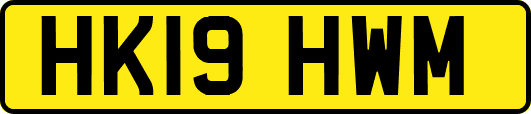 HK19 HWM